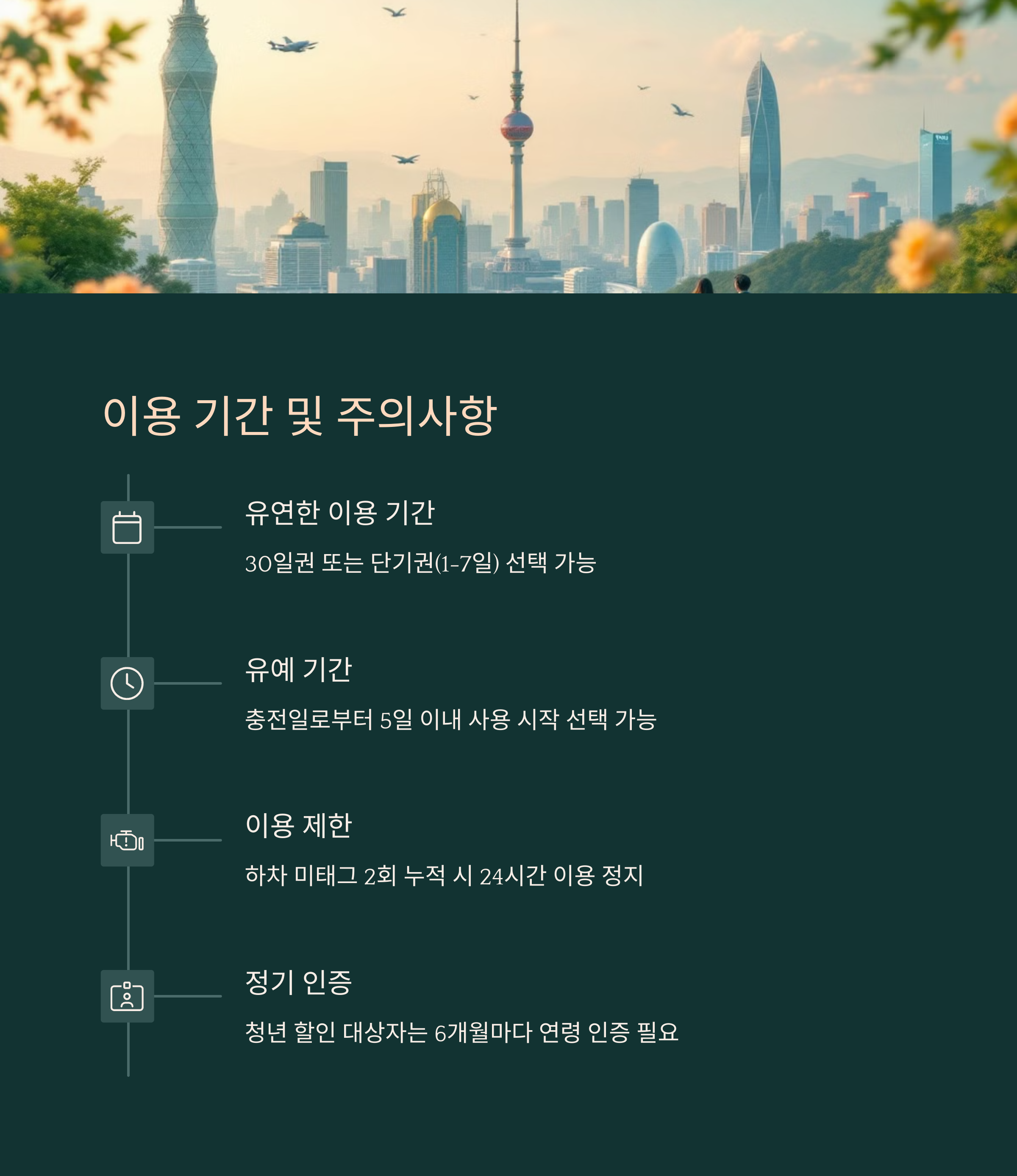 이용 기간 및 주의사항

유연한 이용 기간

30일권 또는 단기권(1-7일) 선택 가능

유예 기간

충전일로부터 5일 이내 사용 시작 선택 가능

이용 제한

하차 미태그 2회 누적 시 24시간 이용 정지

정기 인증

청년 할인 대상자는 6개월마다 연령 인증 필요